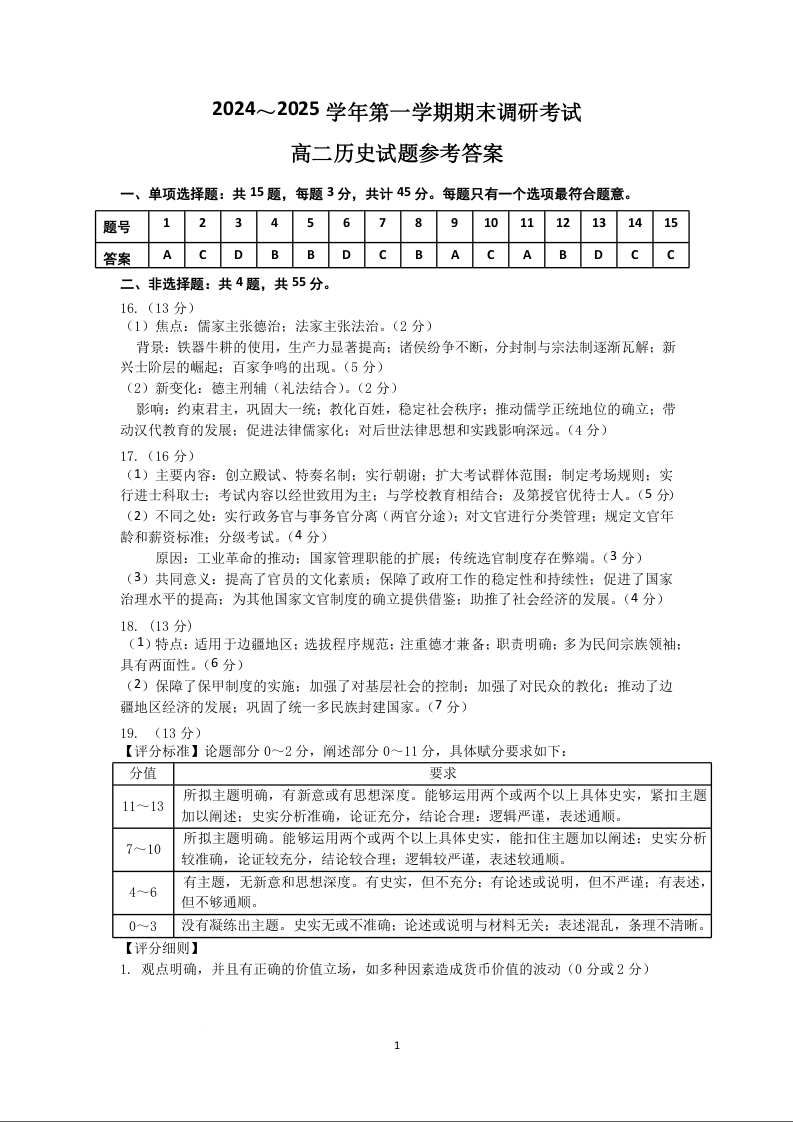 2024～2025 学年第一学期期末调研考试

高二历史试题参考答案

一、单项选择题：共 15 题，每题 3 分，共计 45 分。每题只有一个选项最符合题意。

| 题号 | 1 | 2 | 3 | 4 | 5 | 6 | 7 | 8 | 9 | 10 | 11 | 12 | 13 | 14 | 15 |
|---|---|---|---|---|---|---|---|---|---|---|---|---|---|---|---|
| 答案 | A | C | D | B | B | D | C | B | A | C | A | B | D | C | C |

二、非选择题：共 4 题，共 55 分。

16.（13 分）
（1）焦点：儒家主张德治；法家主张法治。（2 分）
背景：铁器牛耕的使用，生产力显著提高；诸侯纷争不断，分封制与宗法制逐渐瓦解；新兴士阶层的崛起；百家争鸣的出现。（5 分）
（2）新变化：德主刑辅（礼法结合）。（2 分）
影响：约束君主，巩固大一统；教化百姓，稳定社会秩序；推动儒学正统地位的确立；带动汉代教育的发展；促进法律儒家化；对后世法律思想和实践影响深远。（4 分）

17.（16 分）
（1）主要内容：创立殿试、特奏名制；实行朝谢；扩大考试群体范围；制定考场规则；实行进士科取士；考试内容以经世致用为主；与学校教育相结合；及第授官优待士人。（5 分）
（2）不同之处：实行政务官与事务官分离（两官分途）；对文官进行分类管理；规定文官年龄和薪资标准；分级考试。（4 分）
原因：工业革命的推动；国家管理职能的扩展；传统选官制度存在弊端。（3 分）
（3）共同意义：提高了官员的文化素质；保障了政府工作的稳定性和持续性；促进了国家治理水平的提高；为其他国家文官制度的确立提供借鉴；助推了社会经济的发展。（4 分）

18.（13 分）
（1）特点：适用于边疆地区；选拔程序规范；注重德才兼备；职责明确；多为民间宗族领袖；具有两面性。（6 分）
（2）保障了保甲制度的实施；加强了对基层社会的控制；加强了对民众的教化；推动了边疆地区经济的发展；巩固了统一多民族封建国家。（7 分）

19.（13 分）
【评分标准】论题部分 0～2 分，阐述部分 0～11 分，具体赋分要求如下：

| 分值 | 要求 |
|---|---|
| 11～13 | 所拟主题明确，有新意或有思想深度。能够运用两个或两个以上具体史实，紧扣主题加以阐述；史实分析准确，论证充分，结论合理；逻辑严谨，表述通顺。 |
| 7～10 | 所拟主题明确。能够运用两个或两个以上具体史实，能扣住主题加以阐述；史实分析较准确，论证较充分，结论较合理；逻辑较严谨，表述较通顺。 |
| 4～6 | 有主题，无新意和思想深度。有史实，但不充分；有论述或说明，但不严谨；有表述，但不够通顺。 |
| 0～3 | 没有凝练出主题。史实无或不准确；论述或说明与材料无关；表述混乱，条理不清晰。 |

【评分细则】
1. 观点明确，并且有正确的价值立场，如多种因素造成货币价值的波动（0 分或 2 分）

1